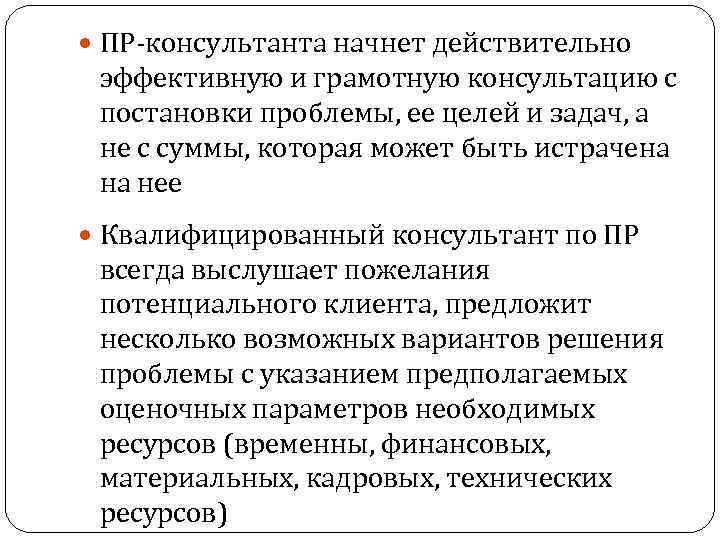 ПР-консультанта начнет действительно эффективную и грамотную консультацию с постановки проблемы, ее целей и задач, а не с суммы, которая может быть истрачена на нее

Квалифицированный консультант по ПР всегда выслушает пожелания потенциального клиента, предложит несколько возможных вариантов решения проблемы с указанием предполагаемых оценочных параметров необходимых ресурсов (временны, финансовых, материальных, кадровых, технических ресурсов)